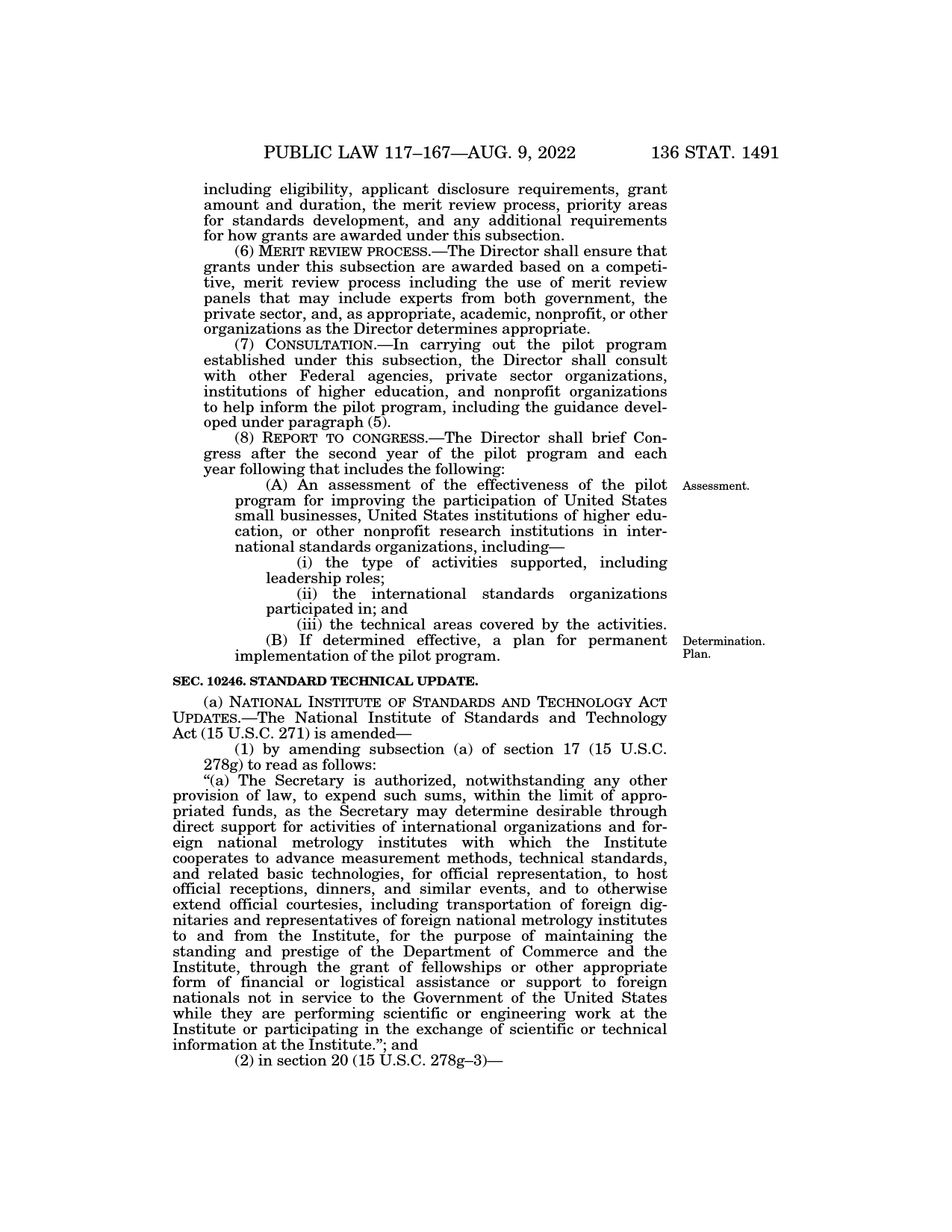 PUBLIC LAW 117–167—AUG. 9, 2022 136 STAT. 1491

including eligibility, applicant disclosure requirements, grant amount and duration, the merit review process, priority areas for standards development, and any additional requirements for how grants are awarded under this subsection.

(6) MERIT REVIEW PROCESS.—The Director shall ensure that grants under this subsection are awarded based on a competitive, merit review process including the use of merit review panels that may include experts from both government, the private sector, and, as appropriate, academic, nonprofit, or other organizations as the Director determines appropriate.

(7) CONSULTATION.—In carrying out the pilot program established under this subsection, the Director shall consult with other Federal agencies, private sector organizations, institutions of higher education, and nonprofit organizations to help inform the pilot program, including the guidance developed under paragraph (5).

(8) REPORT TO CONGRESS.—The Director shall brief Congress after the second year of the pilot program and each year following that includes the following:

Assessment.

(A) An assessment of the effectiveness of the pilot program for improving the participation of United States small businesses, United States institutions of higher education, or other nonprofit research institutions in international standards organizations, including—

(i) the type of activities supported, including leadership roles;

(ii) the international standards organizations participated in; and

(iii) the technical areas covered by the activities.

Determination. Plan.

(B) If determined effective, a plan for permanent implementation of the pilot program.

SEC. 10246. STANDARD TECHNICAL UPDATE.

(a) NATIONAL INSTITUTE OF STANDARDS AND TECHNOLOGY ACT UPDATES.—The National Institute of Standards and Technology Act (15 U.S.C. 271) is amended—

(1) by amending subsection (a) of section 17 (15 U.S.C. 278g) to read as follows:

“(a) The Secretary is authorized, notwithstanding any other provision of law, to expend such sums, within the limit of appropriated funds, as the Secretary may determine desirable through direct support for activities of international organizations and foreign national metrology institutes with which the Institute cooperates to advance measurement methods, technical standards, and related basic technologies, for official representation, to host official receptions, dinners, and similar events, and to otherwise extend official courtesies, including transportation of foreign dignitaries and representatives of foreign national metrology institutes to and from the Institute, for the purpose of maintaining the standing and prestige of the Department of Commerce and the Institute, through the grant of fellowships or other appropriate form of financial or logistical assistance or support to foreign nationals not in service to the Government of the United States while they are performing scientific or engineering work at the Institute or participating in the exchange of scientific or technical information at the Institute.”; and

(2) in section 20 (15 U.S.C. 278g–3)—